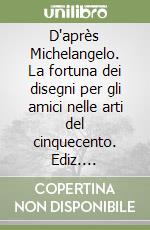 unilibro

D'après Michelangelo. La fortuna dei disegni per gli amici nelle arti del cinquecento. Ediz.…

COPERTINA NON DISPONIBILE